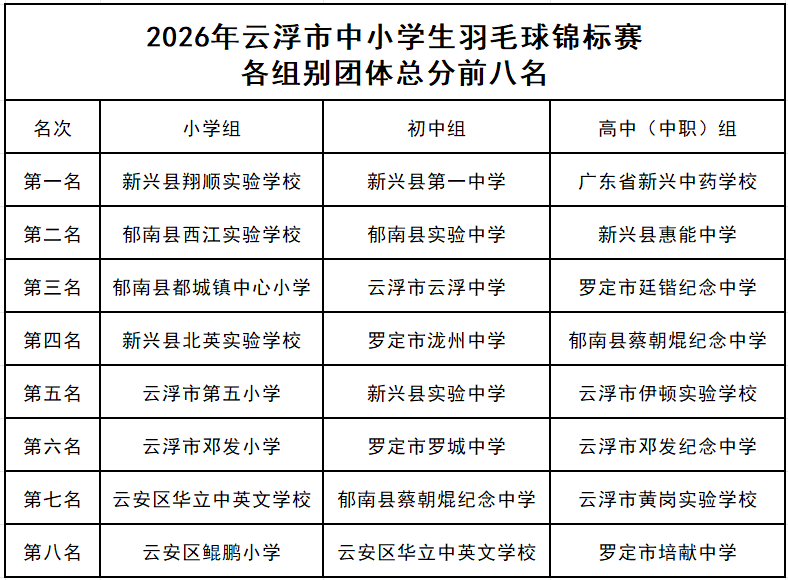 2026年云浮市中小学生羽毛球锦标赛
各组别团体总分前八名

| 名次 | 小学组 | 初中组 | 高中（中职）组 |
|---|---|---|---|
| 第一名 | 新兴县翔顺实验学校 | 新兴县第一中学 | 广东省新兴中药学校 |
| 第二名 | 郁南县西江实验学校 | 郁南县实验中学 | 新兴县惠能中学 |
| 第三名 | 郁南县都城镇中心小学 | 云浮市云浮中学 | 罗定市廷锴纪念中学 |
| 第四名 | 新兴县北英实验学校 | 罗定市泷州中学 | 郁南县蔡朝焜纪念中学 |
| 第五名 | 云浮市第五小学 | 新兴县实验中学 | 云浮市伊顿实验学校 |
| 第六名 | 云浮市邓发小学 | 罗定市罗城中学 | 云浮市邓发纪念中学 |
| 第七名 | 云安区华立中英文学校 | 郁南县蔡朝焜纪念中学 | 云浮市黄岗实验学校 |
| 第八名 | 云安区鲲鹏小学 | 云安区华立中英文学校 | 罗定市培献中学 |